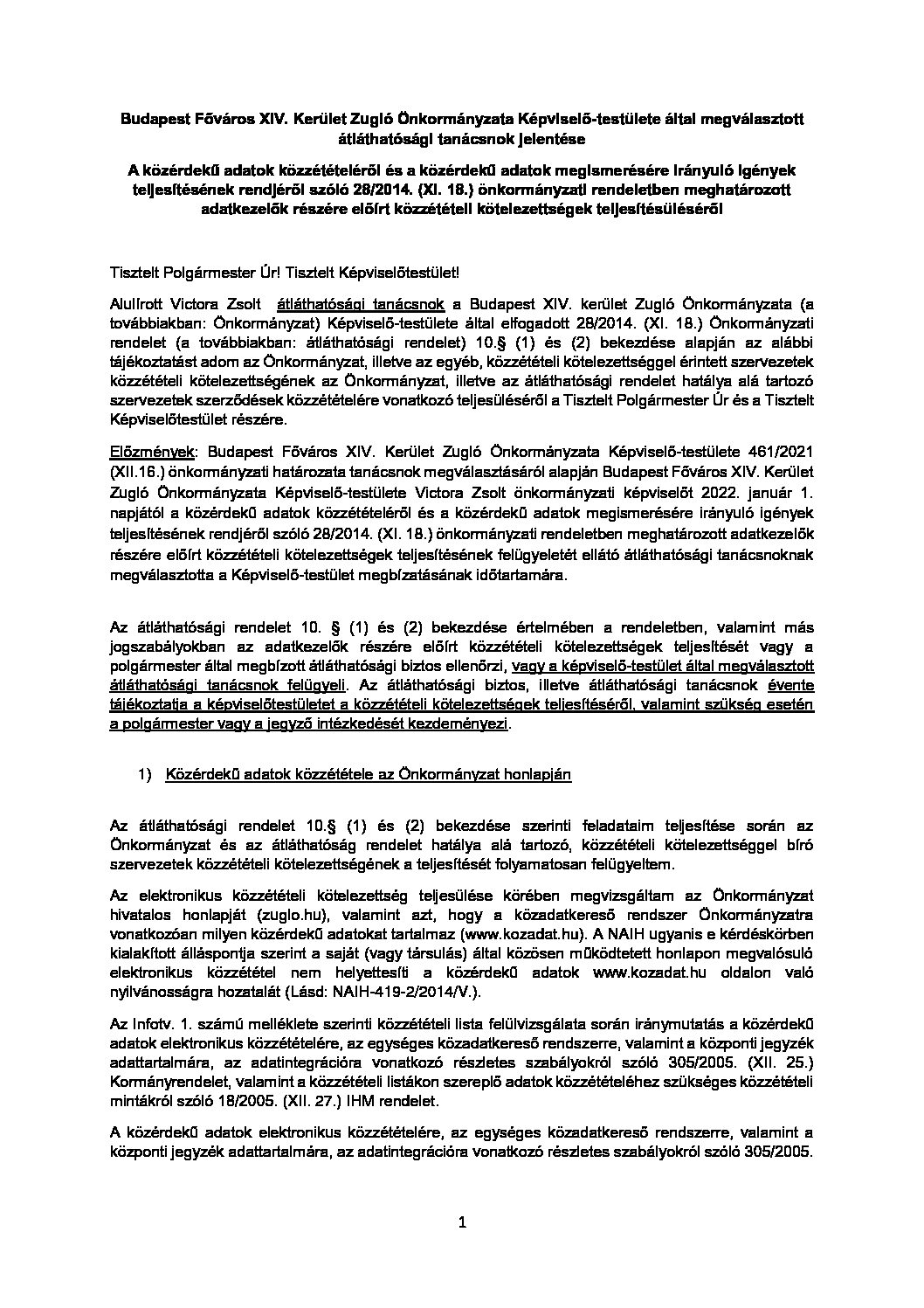 Budapest Főváros XIV. Kerület Zugló Önkormányzata Képviselő-testülete által megválasztott átláthatósági tanácsnok jelentése

A közérdekű adatok közzétételéről és a közérdekű adatok megismerésére irányuló igények teljesítésének rendjéről szóló 28/2014. (XI. 18.) önkormányzati rendeletben meghatározott adatkezelők részére előírt közzétételi kötelezettségek teljesítésüléséről

Tisztelt Polgármester Úr! Tisztelt Képviselőtestület!

Alulírott Victora Zsolt átláthatósági tanácsnok a Budapest XIV. kerület Zugló Önkormányzata (a továbbiakban: Önkormányzat) Képviselő-testülete által elfogadott 28/2014. (XI. 18.) Önkormányzati rendelet (a továbbiakban: átláthatósági rendelet) 10.§ (1) és (2) bekezdése alapján az alábbi tájékoztatást adom az Önkormányzat, illetve az egyéb, közzétételi kötelezettséggel érintett szervezetek közzétételi kötelezettségének az Önkormányzat, illetve az átláthatósági rendelet hatálya alá tartozó szervezetek szerződések közzétételére vonatkozó teljesüléséről a Tisztelt Polgármester Úr és a Tisztelt Képviselőtestület részére.

Előzmények: Budapest Főváros XIV. Kerület Zugló Önkormányzata Képviselő-testülete 461/2021 (XII.16.) önkormányzati határozata tanácsnok megválasztásáról alapján Budapest Főváros XIV. Kerület Zugló Önkormányzata Képviselő-testülete Victora Zsolt önkormányzati képviselőt 2022. január 1. napjától a közérdekű adatok közzétételéről és a közérdekű adatok megismerésére irányuló igények teljesítésének rendjéről szóló 28/2014. (XI. 18.) önkormányzati rendeletben meghatározott adatkezelők részére előírt közzétételi kötelezettségek teljesítésének felügyeletét ellátó átláthatósági tanácsnoknak megválasztotta a Képviselő-testület megbízatásának időtartamára.

Az átláthatósági rendelet 10. § (1) és (2) bekezdése értelmében a rendeletben, valamint más jogszabályokban az adatkezelők részére előírt közzétételi kötelezettségek teljesítését vagy a polgármester által megbízott átláthatósági biztos ellenőrzi, vagy a képviselő-testület által megválasztott átláthatósági tanácsnok felügyeli. Az átláthatósági biztos, illetve átláthatósági tanácsnok évente tájékoztatja a képviselőtestületet a közzétételi kötelezettségek teljesítéséről, valamint szükség esetén a polgármester vagy a jegyző intézkedését kezdeményezi.

1) Közérdekű adatok közzététele az Önkormányzat honlapján

Az átláthatósági rendelet 10.§ (1) és (2) bekezdése szerinti feladataim teljesítése során az Önkormányzat és az átláthatóság rendelet hatálya alá tartozó, közzétételi kötelezettséggel bíró szervezetek közzétételi kötelezettségének a teljesítését folyamatosan felügyeltem.

Az elektronikus közzétételi kötelezettség teljesülése körében megvizsgáltam az Önkormányzat hivatalos honlapját (zuglo.hu), valamint azt, hogy a közadatkereső rendszer Önkormányzatra vonatkozóan milyen közérdekű adatokat tartalmaz (www.kozadat.hu). A NAIH ugyanis e kérdéskörben kialakított álláspontja szerint a saját (vagy társulás) által közösen működtetett honlapon megvalósuló elektronikus közzététel nem helyettesíti a közérdekű adatok www.kozadat.hu oldalon való nyilvánosságra hozatalát (Lásd: NAIH-419-2/2014/V.).

Az Infotv. 1. számú melléklete szerinti közzétételi lista felülvizsgálata során iránymutatás a közérdekű adatok elektronikus közzétételére, az egységes közadatkereső rendszerre, valamint a központi jegyzék adattartalmára, az adatintegrációra vonatkozó részletes szabályokról szóló 305/2005. (XII. 25.) Kormányrendelet, valamint a közzétételi listákon szereplő adatok közzétételéhez szükséges közzétételi mintákról szóló 18/2005. (XII. 27.) IHM rendelet.

A közérdekű adatok elektronikus közzétételére, az egységes közadatkereső rendszerre, valamint a központi jegyzék adattartalmára, az adatintegrációra vonatkozó részletes szabályokról szóló 305/2005.

1